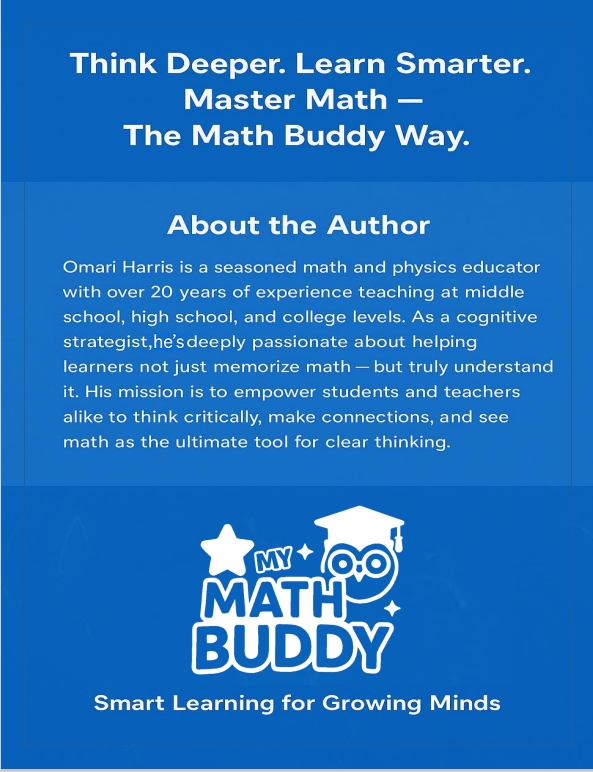 Think Deeper. Learn Smarter.
Master Math —
The Math Buddy Way.

About the Author

Omari Harris is a seasoned math and physics educator with over 20 years of experience teaching at middle school, high school, and college levels. As a cognitive strategist,he's deeply passionate about helping learners not just memorize math — but truly understand it. His mission is to empower students and teachers alike to think critically, make connections, and see math as the ultimate tool for clear thinking.

MY
MATH
BUDDY

Smart Learning for Growing Minds